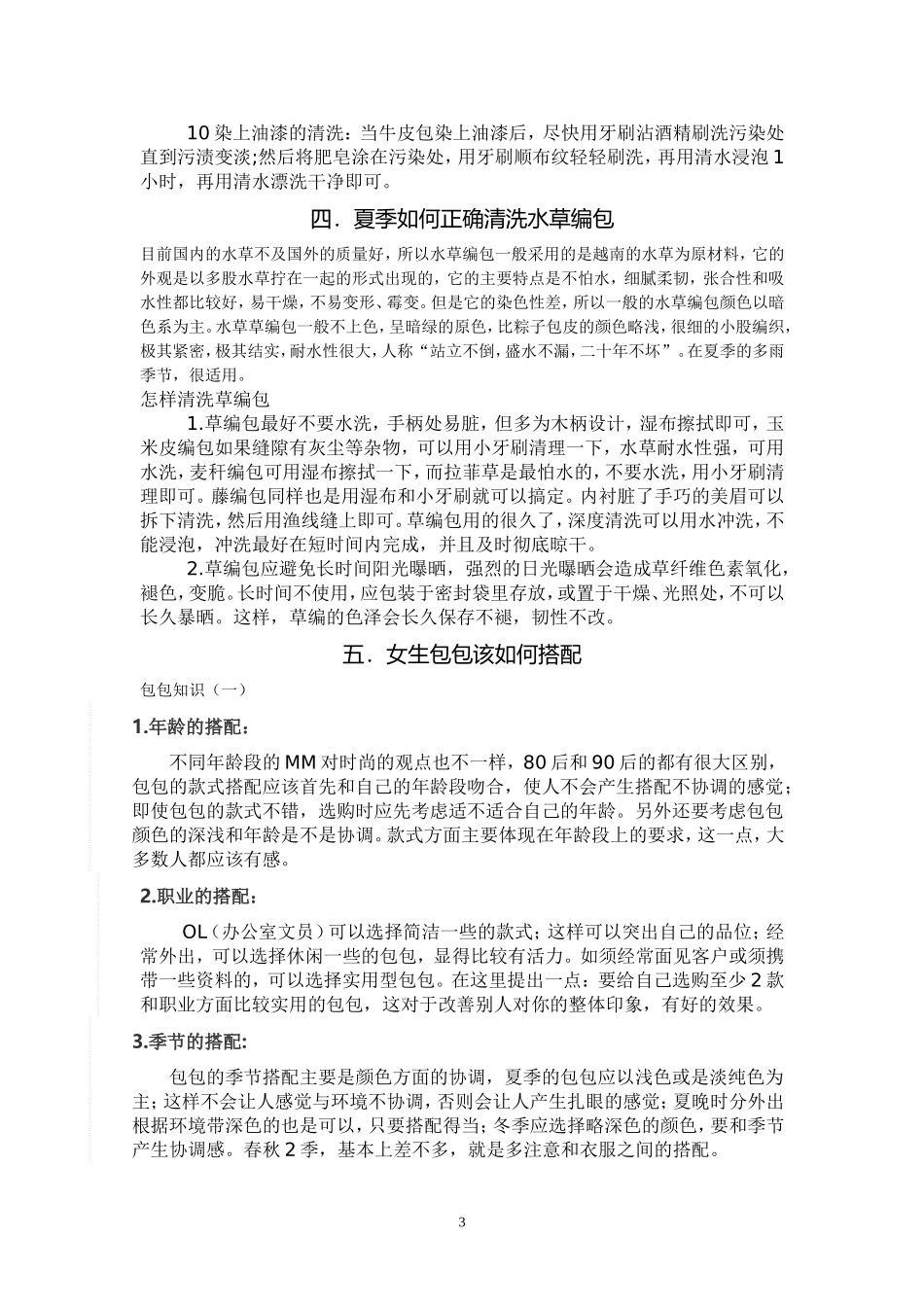 10 染上油漆的清洗：当牛皮包染上油漆后，尽快用牙刷沾酒精刷洗污染处直到污渍变淡;然后将肥皂涂在污染处，用牙刷顺布纹轻轻刷洗，再用清水浸泡 1 小时，再用清水漂洗干净即可。

四．夏季如何正确清洗水草编包

目前国内的水草不及国外的质量好，所以水草编包一般采用的是越南的水草为原材料，它的外观是以多股水草拧在一起的形式出现的，它的主要特点是不怕水，细腻柔韧，张合性和吸水性都比较好，易干燥，不易变形、霉变。但是它的染色性差，所以一般的水草编包颜色以暗色系为主。水草草编包一般不上色，呈暗绿的原色，比粽子包皮的颜色略浅，很细的小股编织，极其紧密，极其结实，耐水性很大，人称“站立不倒，盛水不漏，二十年不坏”。在夏季的多雨季节，很适用。
怎样清洗草编包

1.草编包最好不要水洗，手柄处易脏，但多为木柄设计，湿布擦拭即可，玉米皮编包如果缝隙有灰尘等杂物，可以用小牙刷清理一下，水草耐水性强，可用水洗，麦秆编包可用湿布擦拭一下，而拉菲草是最怕水的，不要水洗，用小牙刷清理即可。藤编包同样也是用湿布和小牙刷就可以搞定。内衬脏了手巧的美眉可以拆下清洗，然后用渔线缝上即可。草编包用的很久了，深度清洗可以用水冲洗，不能浸泡，冲洗最好在短时间内完成，并且及时彻底晾干。

2.草编包应避免长时间阳光曝晒，强烈的日光曝晒会造成草纤维色素氧化，褪色，变脆。长时间不使用，应包装于密封袋里存放，或置于干燥、光照处，不可以长久暴晒。这样，草编的色泽会长久保存不褪，韧性不改。

五．女生包包该如何搭配

包包知识（一）

1.年龄的搭配：

不同年龄段的 MM 对时尚的观点也不一样，80 后和 90 后的都有很大区别，包包的款式搭配应该首先和自己的年龄段吻合，使人不会产生搭配不协调的感觉；即使包包的款式不错，选购时应先考虑适不适合自己的年龄。另外还要考虑包包颜色的深浅和年龄是不是协调。款式方面主要体现在年龄段上的要求，这一点，大多数人都应该有感。

2.职业的搭配：

OL（办公室文员）可以选择简洁一些的款式；这样可以突出自己的品位；经常外出，可以选择休闲一些的包包，显得比较有活力。如须经常面见客户或须携带一些资料的，可以选择实用型包包。在这里提出一点：要给自己选购至少 2 款和职业方面比较实用的包包，这对于改善别人对你的整体印象，有好的效果。

3.季节的搭配:

包包的季节搭配主要是颜色方面的协调，夏季的包包应以浅色或是淡纯色为主；这样不会让人感觉与环境不协调，否则会让人产生扎眼的感觉；夏晚时分外出根据环境带深色的也是可以，只要搭配得当；冬季应选择略深色的颜色，要和季节产生协调感。春秋 2 季，基本上差不多，就是多注意和衣服之间的搭配。

3